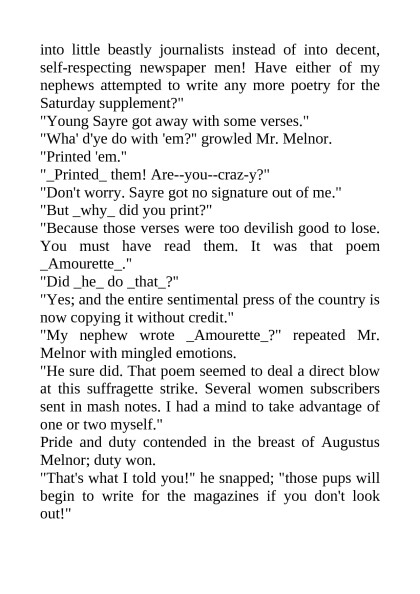 into little beastly journalists instead of into decent, self-respecting newspaper men! Have either of my nephews attempted to write any more poetry for the Saturday supplement?"
"Young Sayre got away with some verses."
"Wha' d'ye do with 'em?" growled Mr. Melnor.
"Printed 'em."
"_Printed_ them! Are--you--craz-y?"
"Don't worry. Sayre got no signature out of me."
"But _why_ did you print?"
"Because those verses were too devilish good to lose. You must have read them. It was that poem _Amourette_."
"Did _he_ do _that_?"
"Yes; and the entire sentimental press of the country is now copying it without credit."
"My nephew wrote _Amourette_?" repeated Mr. Melnor with mingled emotions.
"He sure did. That poem seemed to deal a direct blow at this suffragette strike. Several women subscribers sent in mash notes. I had a mind to take advantage of one or two myself."
Pride and duty contended in the breast of Augustus Melnor; duty won.
"That's what I told you!" he snapped; "those pups will begin to write for the magazines if you don't look out!"